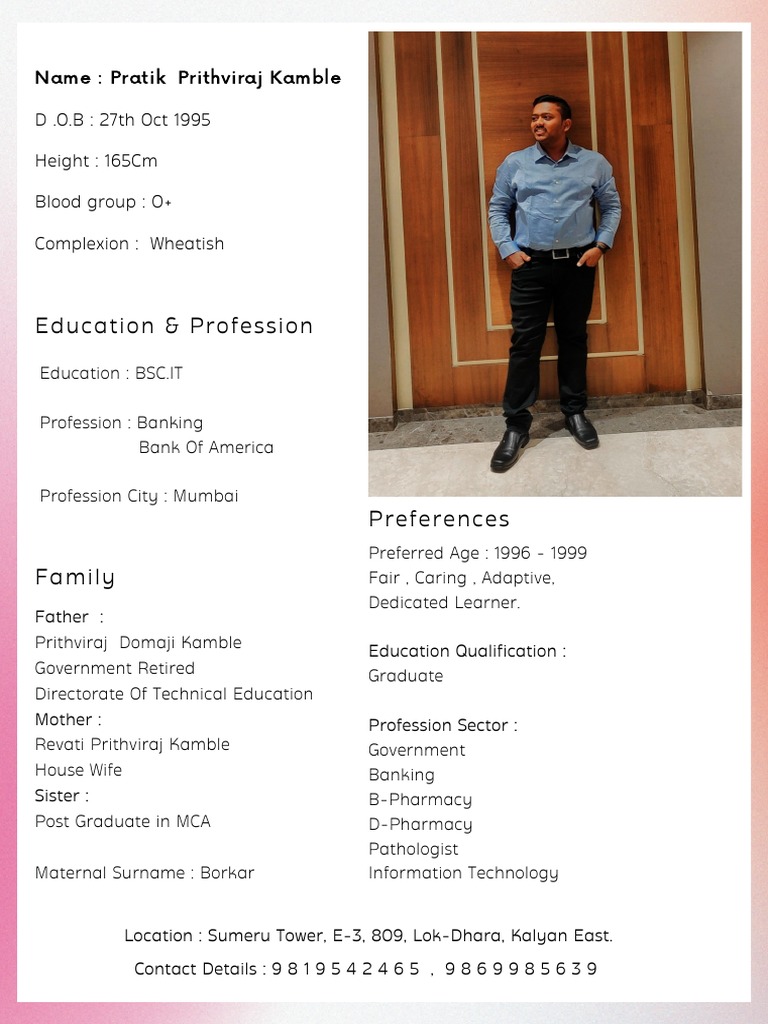 Name : Pratik Prithviraj Kamble

D .O.B : 27th Oct 1995

Height : 165Cm

Blood group : O+

Complexion : Wheatish

Education & Profession

Education : BSC.IT

Profession : Banking
Bank Of America

Profession City : Mumbai

Family

Father :
Prithviraj Domaji Kamble
Government Retired
Directorate Of Technical Education
Mother :
Revati Prithviraj Kamble
House Wife
Sister :
Post Graduate in MCA

Maternal Surname : Borkar

Preferences

Preferred Age : 1996 - 1999
Fair , Caring , Adaptive,
Dedicated Learner.

Education Qualification :
Graduate

Profession Sector :
Government
Banking
B-Pharmacy
D-Pharmacy
Pathologist
Information Technology

Location : Sumeru Tower, E-3, 809, Lok-Dhara, Kalyan East.

Contact Details : 9 8 1 9 5 4 2 4 6 5 , 9 8 6 9 9 8 5 6 3 9